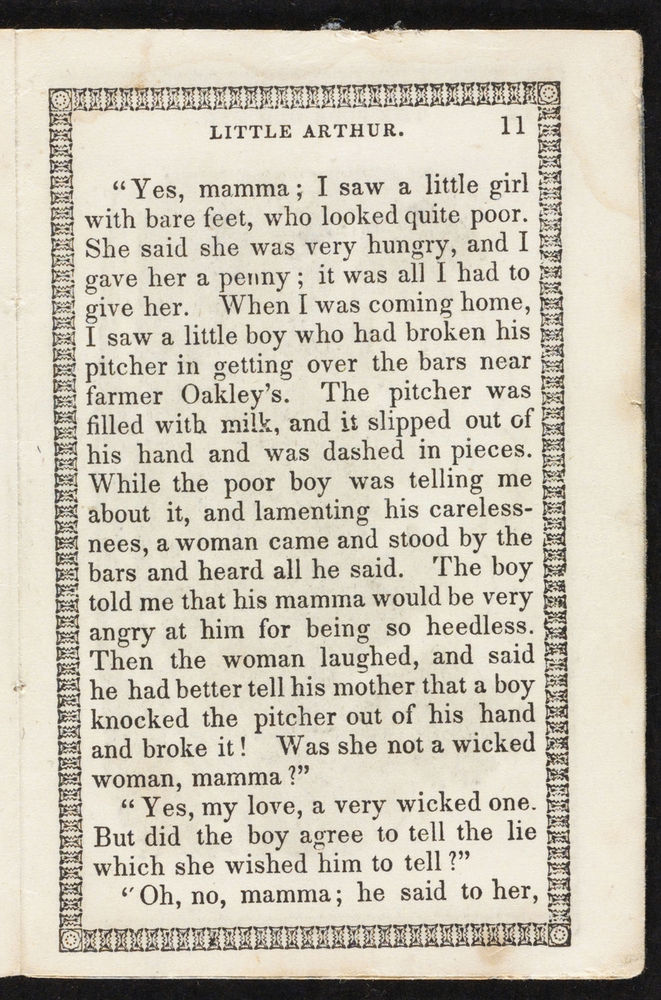 LITTLE ARTHUR. 11

"Yes, mamma; I saw a little girl with bare feet, who looked quite poor. She said she was very hungry, and I gave her a penny; it was all I had to give her. When I was coming home, I saw a little boy who had broken his pitcher in getting over the bars near farmer Oakley's. The pitcher was filled with milk, and it slipped out of his hand and was dashed in pieces. While the poor boy was telling me about it, and lamenting his carelessnees, a woman came and stood by the bars and heard all he said. The boy told me that his mamma would be very angry at him for being so heedless. Then the woman laughed, and said he had better tell his mother that a boy knocked the pitcher out of his hand and broke it! Was she not a wicked woman, mamma?"

"Yes, my love, a very wicked one. But did the boy agree to tell the lie which she wished him to tell?"

"Oh, no, mamma; he said to her,